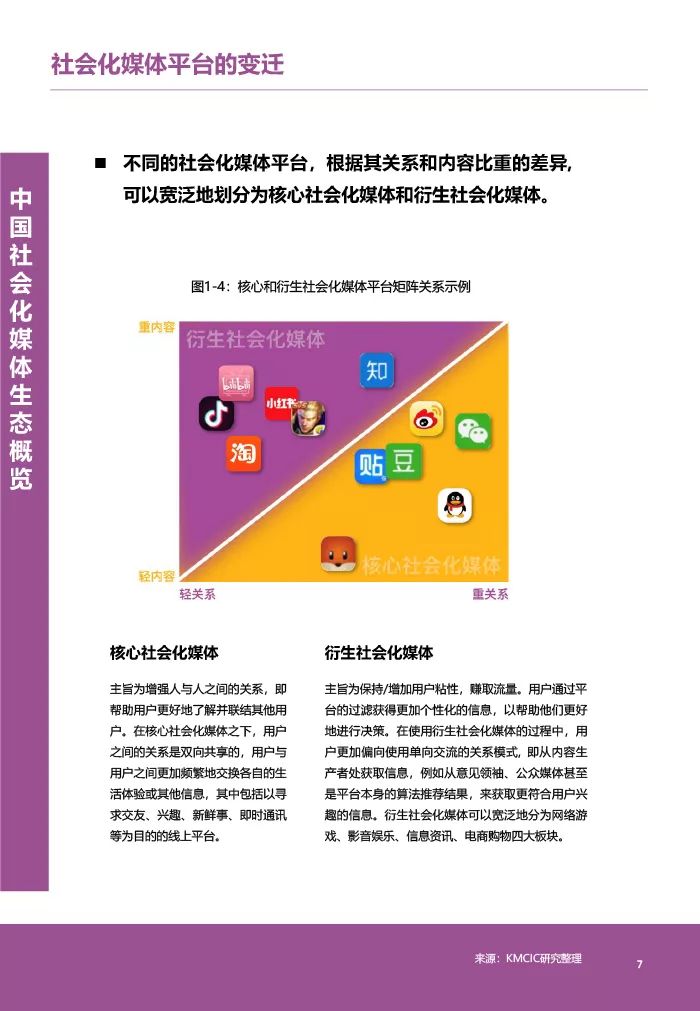 社会化媒体平台的变迁

中国社会化媒体生态概览

■ 不同的社会化媒体平台，根据其关系和内容比重的差异，可以宽泛地划分为核心社会化媒体和衍生社会化媒体。

图1-4：核心和衍生社会化媒体平台矩阵关系示例

重内容

衍生社会化媒体

bilibili

小红书

知

淘

贴

豆

核心社会化媒体

轻内容

轻关系

重关系

核心社会化媒体

主旨为增强人与人之间的关系，即帮助用户更好地了解并联结其他用户。在核心社会化媒体之下，用户之间的关系是双向共享的，用户与用户之间更加频繁地交换各自的生活体验或其他信息，其中包括以寻求交友、兴趣、新鲜事、即时通讯等为目的的线上平台。

衍生社会化媒体

主旨为保持/增加用户粘性，赚取流量。用户通过平台的过滤获得更加个性化的信息，以帮助他们更好地进行决策。在使用衍生社会化媒体的过程中，用户更加偏向使用单向交流的关系模式，即从内容生产者处获取信息，例如从意见领袖、公众媒体甚至是平台本身的算法推荐结果，来获取更符合用户兴趣的信息。衍生社会化媒体可以宽泛地分为网络游戏、影音娱乐、信息资讯、电商购物四大板块。

来源：KMCIC研究整理

7